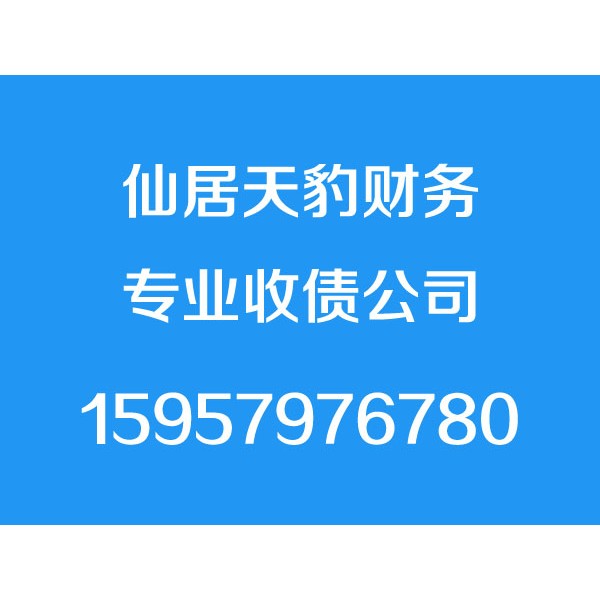 仙居天豹财务

专业收债公司

15957976780